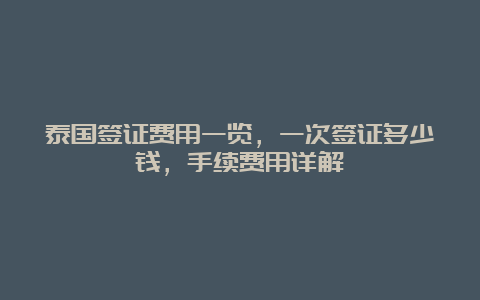 泰国签证费用一览，一次签证多少钱，手续费用详解